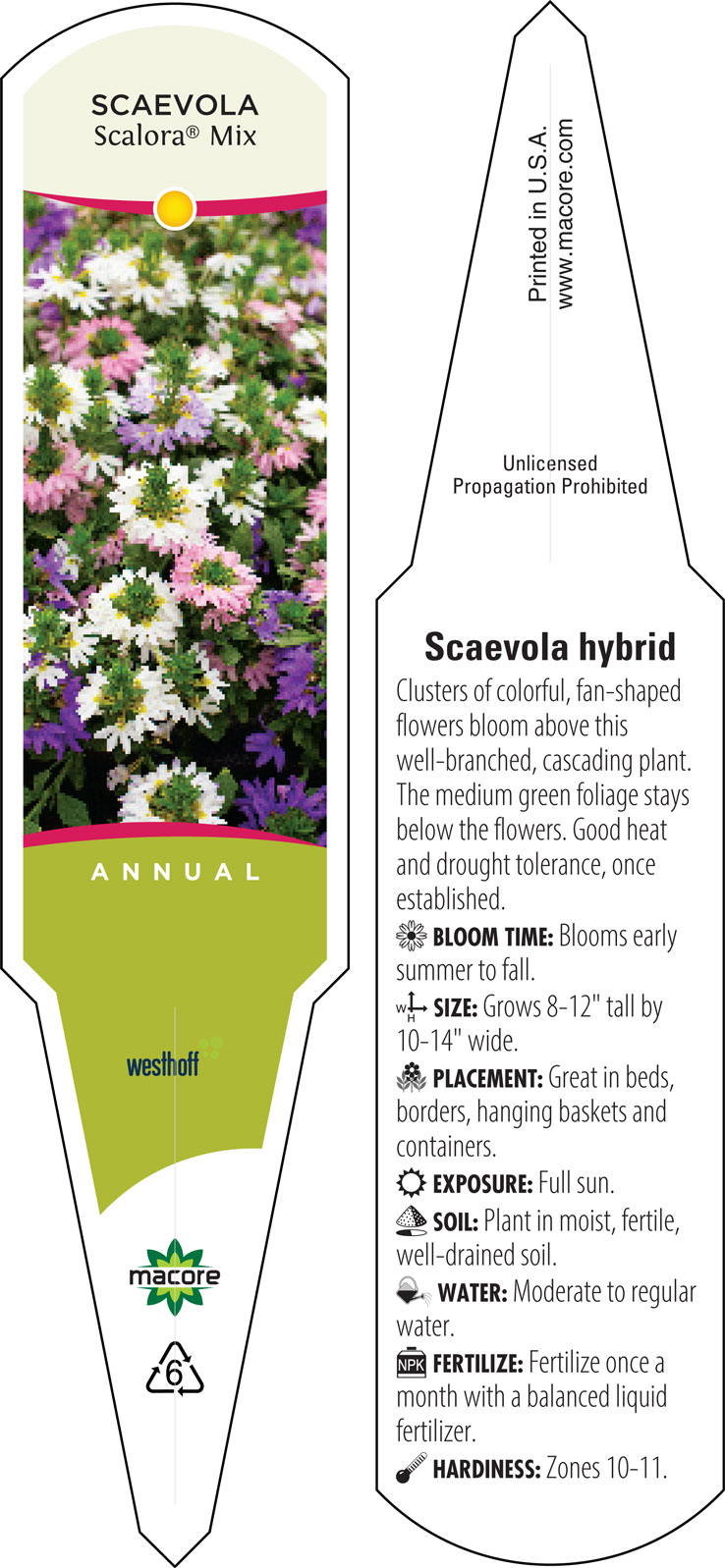 SCAEVOLA
Scalora® Mix

ANNUAL

westhoff

macore

6

Printed in U.S.A.
www.macore.com

Unlicensed
Propagation Prohibited

Scaevola hybrid

Clusters of colorful, fan-shaped flowers bloom above this well-branched, cascading plant. The medium green foliage stays below the flowers. Good heat and drought tolerance, once established.

BLOOM TIME: Blooms early summer to fall.

W H SIZE: Grows 8-12" tall by 10-14" wide.

PLACEMENT: Great in beds, borders, hanging baskets and containers.

EXPOSURE: Full sun.

SOIL: Plant in moist, fertile, well-drained soil.

WATER: Moderate to regular water.

NPK FERTILIZE: Fertilize once a month with a balanced liquid fertilizer.

HARDINESS: Zones 10-11.